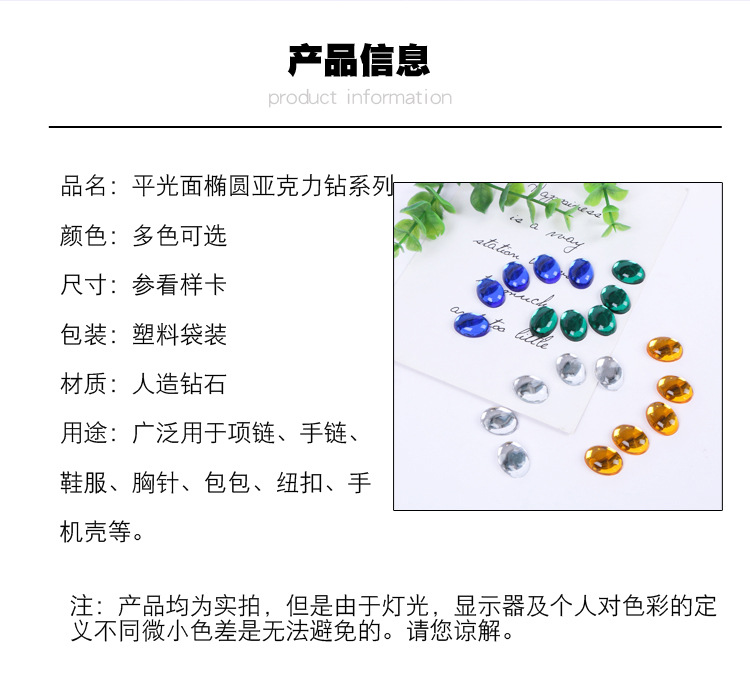 产品信息

product information

品名：平光面椭圆亚克力钻系列

颜色：多色可选

尺寸：参看样卡

包装：塑料袋装

材质：人造钻石

用途：广泛用于项链、手链、鞋服、胸针、包包、纽扣、手机壳等。

Happiness is a way station between too much and too little

注：产品均为实拍，但是由于灯光，显示器及个人对色彩的定义不同微小色差是无法避免的。请您谅解。